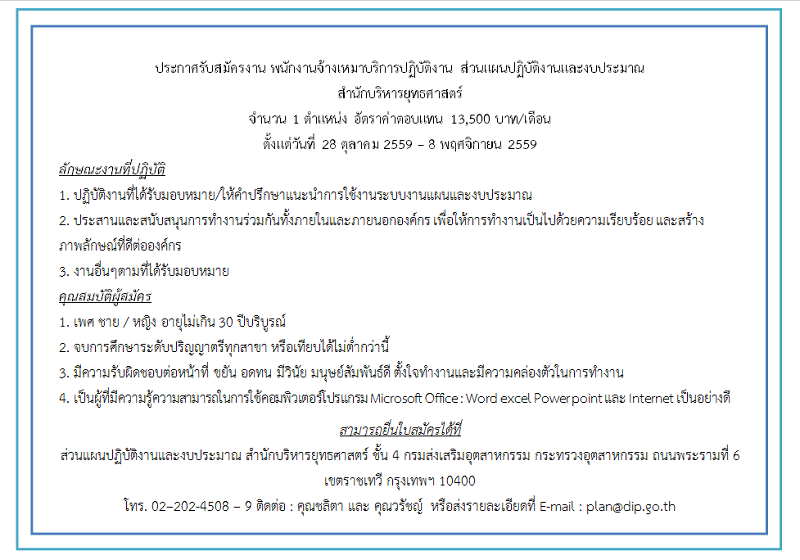 ประกาศรับสมัครงาน พนักงานจ้างเหมาบริการปฏิบัติงาน ส่วนแผนปฏิบัติงานและงบประมาณ
สำนักบริหารยุทธศาสตร์
จำนวน 1 ตำแหน่ง อัตราค่าตอบแทน 13,500 บาท/เดือน
ตั้งแต่วันที่ 28 ตุลาคม 2559 – 8 พฤศจิกายน 2559

ลักษณะงานที่ปฏิบัติ
1. ปฏิบัติงานที่ได้รับมอบหมาย/ให้คำปรึกษาแนะนำการใช้งานระบบงานแผนและงบประมาณ
2. ประสานและสนับสนุนการทำงานร่วมกันทั้งภายในและภายนอกองค์กร เพื่อให้การทำงานเป็นไปด้วยความเรียบร้อย และสร้างภาพลักษณ์ที่ดีต่อองค์กร
3. งานอื่นๆตามที่ได้รับมอบหมาย

คุณสมบัติผู้สมัคร
1. เพศ ชาย / หญิง อายุไม่เกิน 30 ปีบริบูรณ์
2. จบการศึกษาระดับปริญญาตรีทุกสาขา หรือเทียบได้ไม่ต่ำกว่านี้
3. มีความรับผิดชอบต่อหน้าที่ ขยัน อดทน มีวินัย มนุษย์สัมพันธ์ดี ตั้งใจทำงานและมีความคล่องตัวในการทำงาน
4. เป็นผู้ที่มีความรู้ความสามารถในการใช้คอมพิวเตอร์โปรแกรม Microsoft Office : Word excel Powerpoint และ Internet เป็นอย่างดี

สามารถยื่นใบสมัครได้ที่
ส่วนแผนปฏิบัติงานและงบประมาณ สำนักบริหารยุทธศาสตร์ ชั้น 4 กรมส่งเสริมอุตสาหกรรม กระทรวงอุตสาหกรรม ถนนพระรามที่ 6 เขตราชเทวี กรุงเทพฯ 10400
โทร. 02–202-4508 – 9 ติดต่อ : คุณชลิตา และ คุณวรัชญ์ หรือส่งรายละเอียดที่ E-mail : plan@dip.go.th